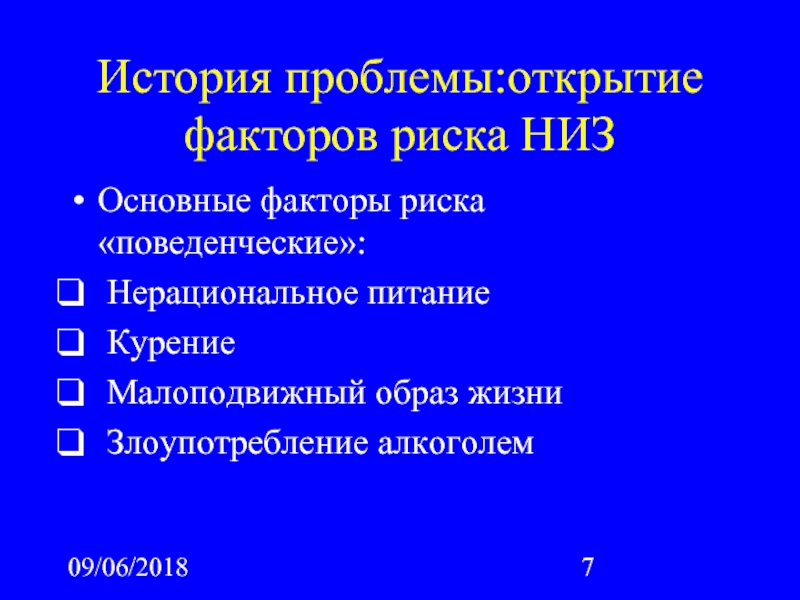 История проблемы:открытие факторов риска НИЗ

• Основные факторы риска «поведенческие»:

❑ Нерациональное питание

❑ Курение

❑ Малоподвижный образ жизни

❑ Злоупотребление алкоголем

09/06/2018

7